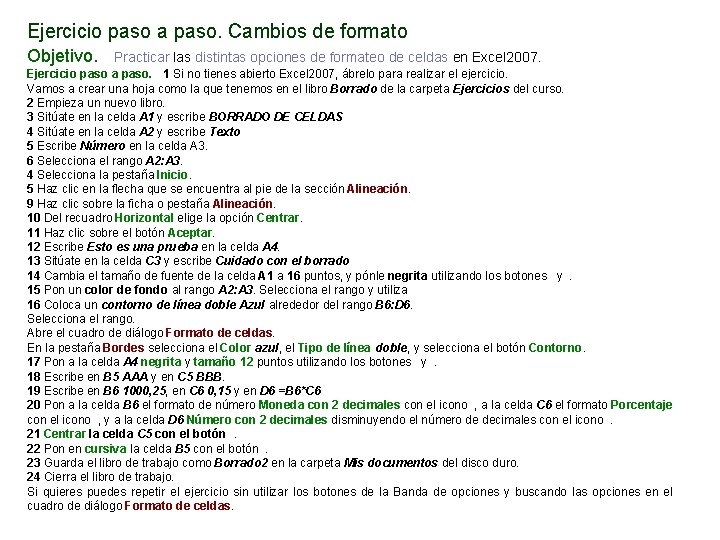 Ejercicio paso a paso. Cambios de formato

Objetivo. Practicar las distintas opciones de formateo de celdas en Excel2007.

Ejercicio paso a paso. 1 Si no tienes abierto Excel2007, ábrelo para realizar el ejercicio.
Vamos a crear una hoja como la que tenemos en el libro Borrado de la carpeta Ejercicios del curso.
2 Empieza un nuevo libro.
3 Sitúate en la celda A1 y escribe BORRADO DE CELDAS
4 Sitúate en la celda A2 y escribe Texto
5 Escribe Número en la celda A3.
6 Selecciona el rango A2:A3.
4 Selecciona la pestaña Inicio.
5 Haz clic en la flecha que se encuentra al pie de la sección Alineación.
9 Haz clic sobre la ficha o pestaña Alineación.
10 Del recuadro Horizontal elige la opción Centrar.
11 Haz clic sobre el botón Aceptar.
12 Escribe Esto es una prueba en la celda A4.
13 Sitúate en la celda C3 y escribe Cuidado con el borrado
14 Cambia el tamaño de fuente de la celda A1 a 16 puntos, y pónle negrita utilizando los botones y .
15 Pon un color de fondo al rango A2:A3. Selecciona el rango y utiliza
16 Coloca un contorno de línea doble Azul alrededor del rango B6:D6.
Selecciona el rango.
Abre el cuadro de diálogo Formato de celdas.
En la pestaña Bordes selecciona el Color azul, el Tipo de línea doble, y selecciona el botón Contorno.
17 Pon a la celda A4 negrita y tamaño 12 puntos utilizando los botones y .
18 Escribe en B5 AAA y en C5 BBB.
19 Escribe en B6 1000,25, en C6 0,15 y en D6 =B6*C6
20 Pon a la celda B6 el formato de número Moneda con 2 decimales con el icono , a la celda C6 el formato Porcentaje con el icono , y a la celda D6 Número con 2 decimales disminuyendo el número de decimales con el icono .
21 Centrar la celda C5 con el botón .
22 Pon en cursiva la celda B5 con el botón .
23 Guarda el libro de trabajo como Borrado2 en la carpeta Mis documentos del disco duro.
24 Cierra el libro de trabajo.
Si quieres puedes repetir el ejercicio sin utilizar los botones de la Banda de opciones y buscando las opciones en el cuadro de diálogo Formato de celdas.